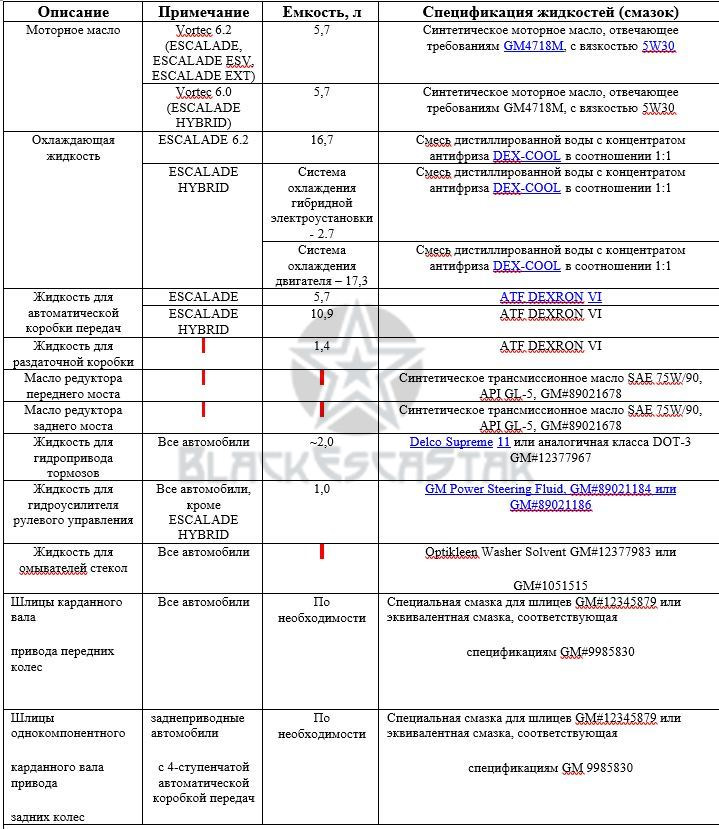 | Описание | Примечание | Емкость, л | Спецификация жидкостей (смазок) |
|---|---|---|---|
| Моторное масло | Vortec 6.2 (ESCALADE, ESCALADE ESV, ESCALADE EXT) | 5,7 | Синтетическое моторное масло, отвечающее требованиям GM4718M, с вязкостью 5W30 |
| | Vortec 6.0 (ESCALADE HYBRID) | 5,7 | Синтетическое моторное масло, отвечающее требованиям GM4718M, с вязкостью 5W30 |
| Охлаждающая жидкость | ESCALADE 6.2 | 16,7 | Смесь дистиллированной воды с концентратом антифриза DEX-COOL в соотношении 1:1 |
| | ESCALADE HYBRID | Система охлаждения гибридной электроустановки - 2.7 | Смесь дистиллированной воды с концентратом антифриза DEX-COOL в соотношении 1:1 |
| | | Система охлаждения двигателя – 17,3 | Смесь дистиллированной воды с концентратом антифриза DEX-COOL в соотношении 1:1 |
| Жидкость для автоматической коробки передач | ESCALADE | 5,7 | ATF DEXRON VI |
| | ESCALADE HYBRID | 10,9 | ATF DEXRON VI |
| Жидкость для раздаточной коробки | | 1,4 | ATF DEXRON VI |
| Масло редуктора переднего моста | | | Синтетическое трансмиссионное масло SAE 75W/90, API GL-5, GM#89021678 |
| Масло редуктора заднего моста | | | Синтетическое трансмиссионное масло SAE 75W/90, API GL-5, GM#89021678 |
| Жидкость для гидропривода тормозов | Все автомобили | ~2,0 | Delco Supreme 11 или аналогичная класса DOT-3 GM#12377967 |
| Жидкость для гидроусилителя рулевого управления | Все автомобили, кроме ESCALADE HYBRID | 1,0 | GM Power Steering Fluid, GM#89021184 или GM#89021186 |
| Жидкость для омывателей стекол | Все автомобили | | Optikleen Washer Solvent GM#12377983 или GM#1051515 |
| Шлицы карданного вала привода передних колес | Все автомобили | По необходимости | Специальная смазка для шлицев GM#12345879 или эквивалентная смазка, соответствующая спецификациям GM#9985830 |
| Шлицы однокомпонентного карданного вала привода задних колес | заднеприводные автомобили с 4-ступенчатой автоматической коробкой передач | По необходимости | Специальная смазка для шлицев GM#12345879 или эквивалентная смазка, соответствующая спецификациям GM 9985830 |

BLACKESCASTAR